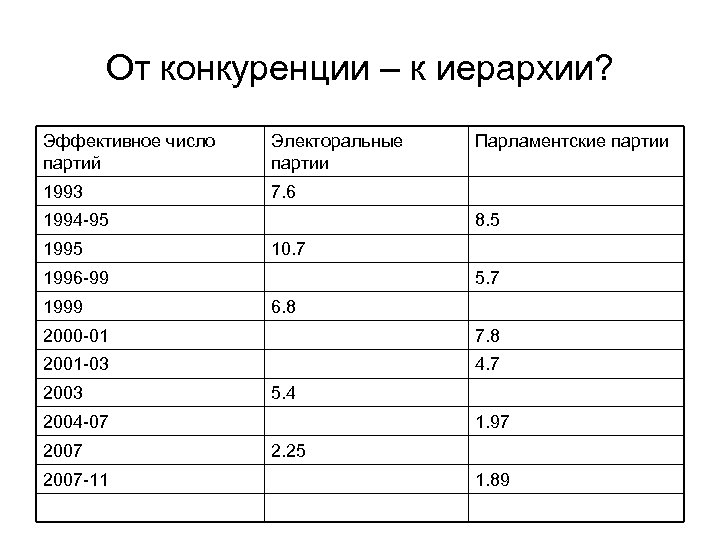 От конкуренции – к иерархии?

| Эффективное число партий | Электоральные партии | Парламентские партии |
|---|---|---|
| 1993 | 7.6 | |
| 1994-95 | | 8.5 |
| 1995 | 10.7 | |
| 1996-99 | | 5.7 |
| 1999 | 6.8 | |
| 2000-01 | | 7.8 |
| 2001-03 | | 4.7 |
| 2003 | 5.4 | |
| 2004-07 | | 1.97 |
| 2007 | 2.25 | |
| 2007-11 | | 1.89 |
| | | |